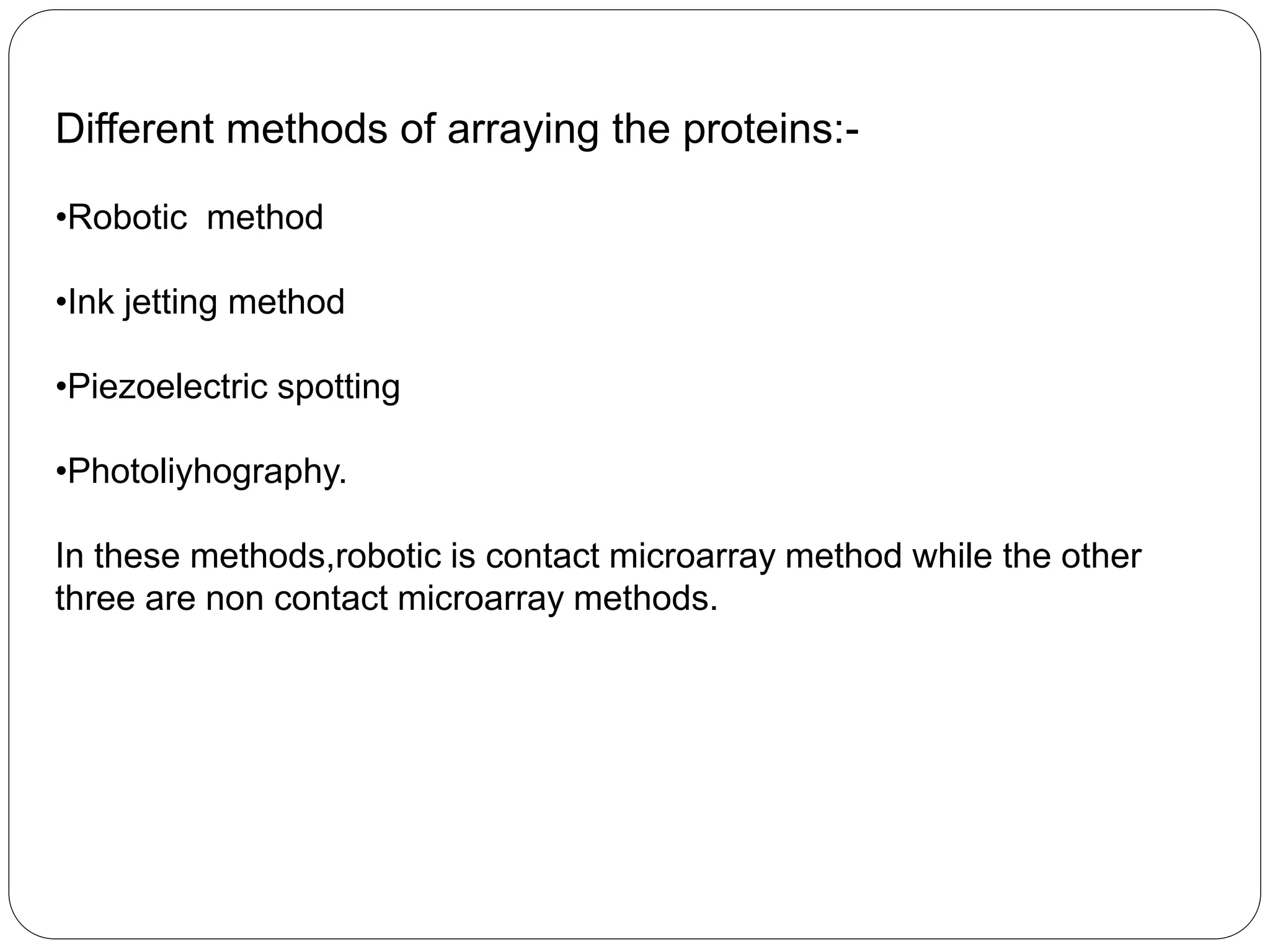 Different methods of arraying the proteins:-

•Robotic  method

•Ink jetting method

•Piezoelectric spotting

•Photoliyhography.

In these methods,robotic is contact microarray method while the other three are non contact microarray methods.